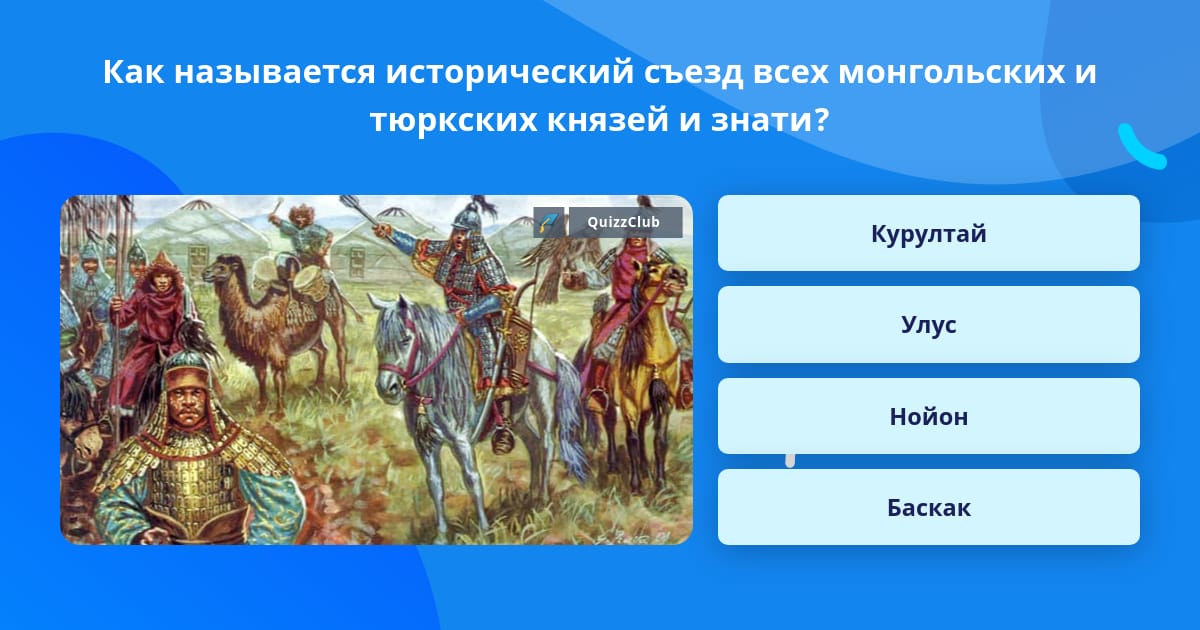 Как называется исторический съезд всех монгольских и тюркских князей и знати?

QuizzClub

Курултай

Улус

Нойон

Баскак